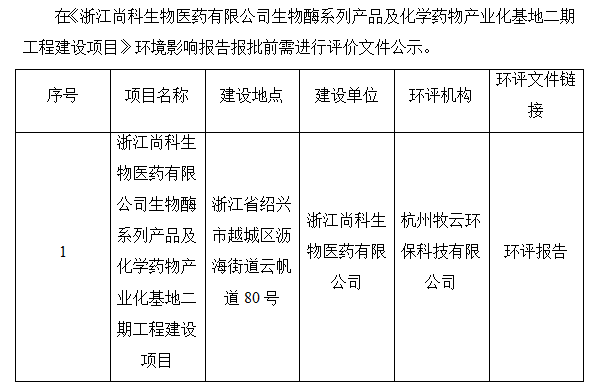 在《浙江尚科生物医药有限公司生物酶系列产品及化学药物产业化基地二期工程建设项目》环境影响报告报批前需进行评价文件公示。

| 序号 | 项目名称 | 建设地点 | 建设单位 | 环评机构 | 环评文件链接 |
|---|---|---|---|---|---|
| 1 | 浙江尚科生物医药有限公司生物酶系列产品及化学药物产业化基地二期工程建设项目 | 浙江省绍兴市越城区沥海街道云帆道 80 号 | 浙江尚科生物医药有限公司 | 杭州牧云环保科技有限公司 | 环评报告 |